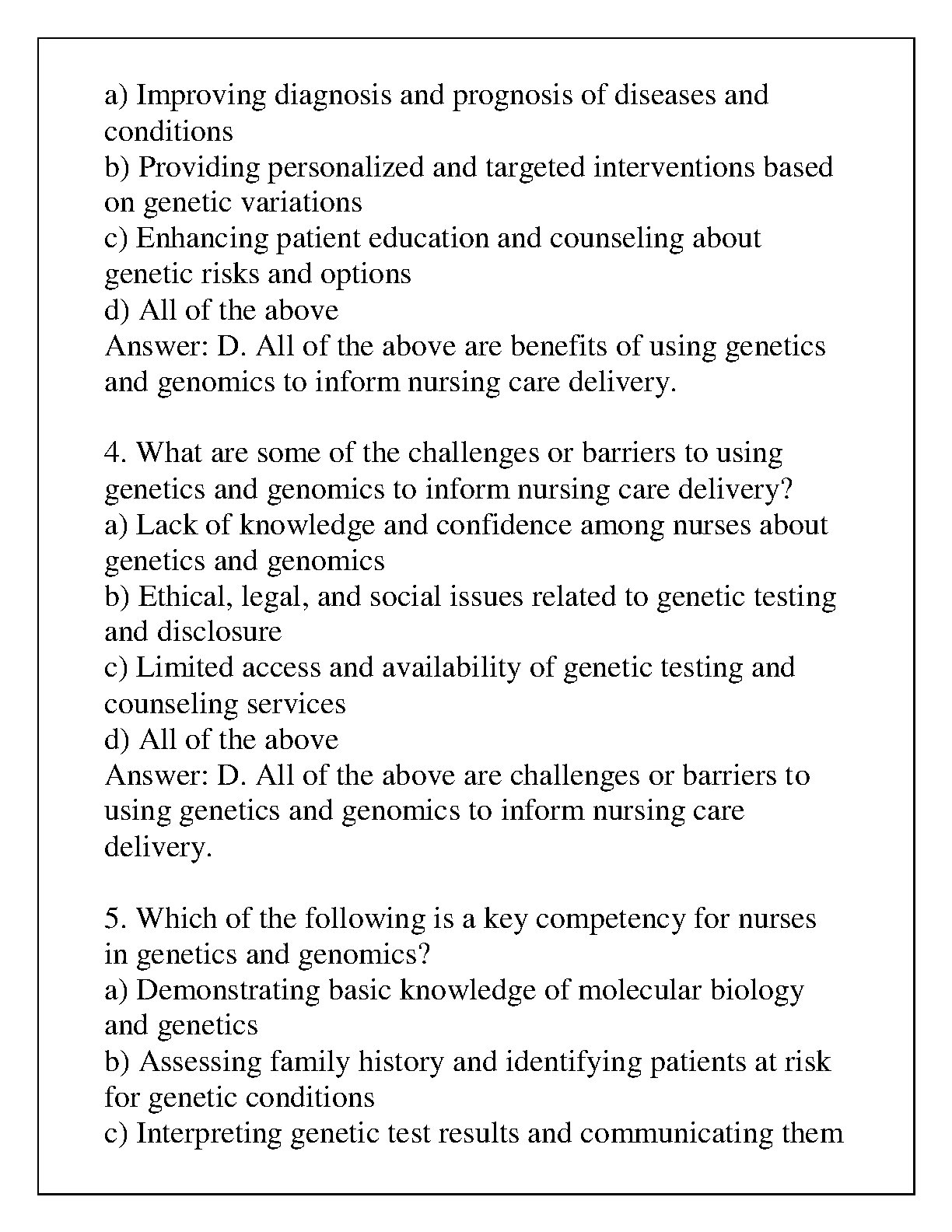 a) Improving diagnosis and prognosis of diseases and conditions
b) Providing personalized and targeted interventions based on genetic variations
c) Enhancing patient education and counseling about genetic risks and options
d) All of the above
Answer: D. All of the above are benefits of using genetics and genomics to inform nursing care delivery.

4. What are some of the challenges or barriers to using genetics and genomics to inform nursing care delivery?
a) Lack of knowledge and confidence among nurses about genetics and genomics
b) Ethical, legal, and social issues related to genetic testing and disclosure
c) Limited access and availability of genetic testing and counseling services
d) All of the above
Answer: D. All of the above are challenges or barriers to using genetics and genomics to inform nursing care delivery.

5. Which of the following is a key competency for nurses in genetics and genomics?
a) Demonstrating basic knowledge of molecular biology and genetics
b) Assessing family history and identifying patients at risk for genetic conditions
c) Interpreting genetic test results and communicating them